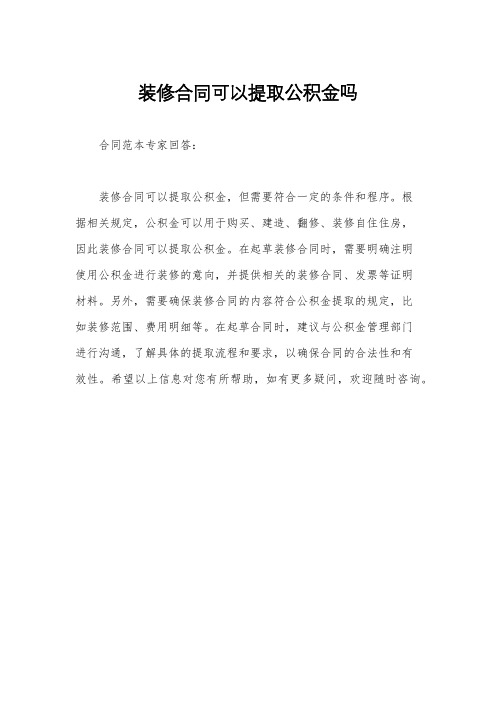 装修合同可以提取公积金吗

合同范本专家回答：

装修合同可以提取公积金，但需要符合一定的条件和程序。根据相关规定，公积金可以用于购买、建造、翻修、装修自住住房，因此装修合同可以提取公积金。在起草装修合同时，需要明确注明使用公积金进行装修的意向，并提供相关的装修合同、发票等证明材料。另外，需要确保装修合同的内容符合公积金提取的规定，比如装修范围、费用明细等。在起草合同时，建议与公积金管理部门进行沟通，了解具体的提取流程和要求，以确保合同的合法性和有效性。希望以上信息对您有所帮助，如有更多疑问，欢迎随时咨询。